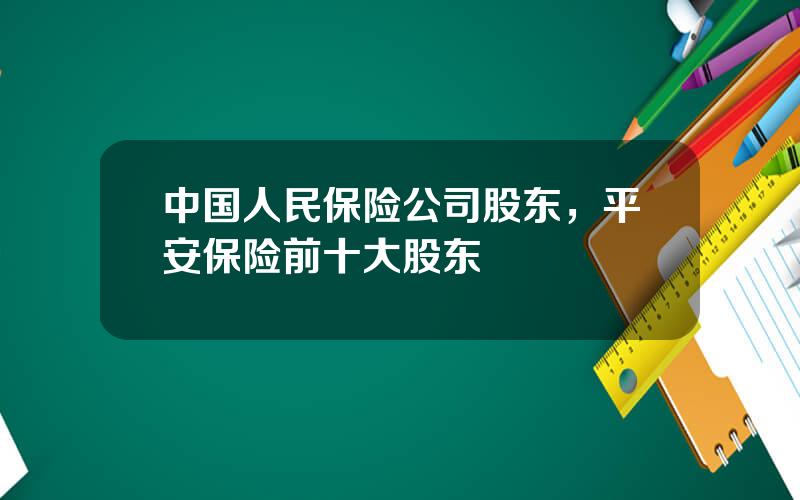 中国人民保险公司股东，平安保险前十大股东